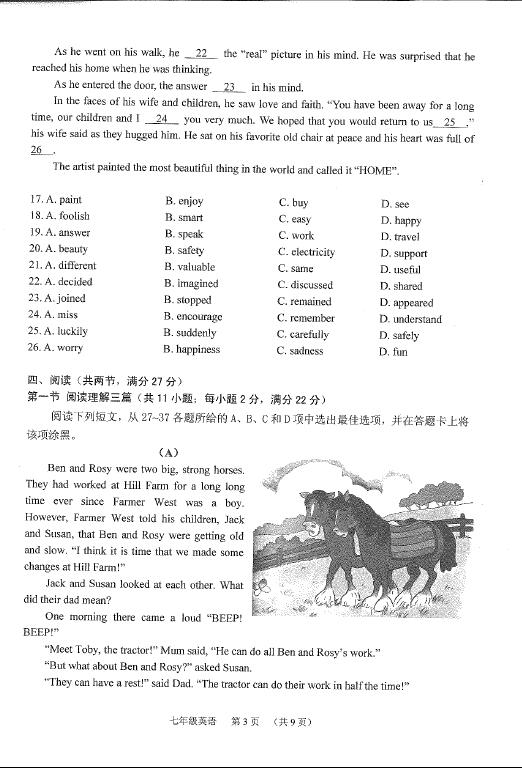 As he went on his walk, he __22__ the "real" picture in his mind. He was surprised that he reached his home when he was thinking.

As he entered the door, the answer __23__ in his mind.

In the faces of his wife and children, he saw love and faith. "You have been away for a long time, our children and I __24__ you very much. We hoped that you would return to us __25__," his wife said as they hugged him. He sat on his favorite old chair at peace and his heart was full of __26__.

The artist painted the most beautiful thing in the world and called it "HOME".

| | | | |
|---|---|---|---|
| 17. A. paint | B. enjoy | C. buy | D. see |
| 18. A. foolish | B. smart | C. easy | D. happy |
| 19. A. answer | B. speak | C. work | D. travel |
| 20. A. beauty | B. safety | C. electricity | D. support |
| 21. A. different | B. valuable | C. same | D. useful |
| 22. A. decided | B. imagined | C. discussed | D. shared |
| 23. A. joined | B. stopped | C. remained | D. appeared |
| 24. A. miss | B. encourage | C. remember | D. understand |
| 25. A. luckily | B. suddenly | C. carefully | D. safely |
| 26. A. worry | B. happiness | C. sadness | D. fun |

四、阅读（共两节，满分 27 分）
第一节 阅读理解三篇（共 11 小题；每小题 2 分，满分 22 分）
阅读下列短文，从 27~37 各题所给的 A、B、C 和 D 项中选出最佳选项，并在答题卡上将该项涂黑。

(A)

Ben and Rosy were two big, strong horses. They had worked at Hill Farm for a long long time ever since Farmer West was a boy. However, Farmer West told his children, Jack and Susan, that Ben and Rosy were getting old and slow. "I think it is time that we made some changes at Hill Farm!"

Jack and Susan looked at each other. What did their dad mean?

One morning there came a loud "BEEP! BEEP!"

"Meet Toby, the tractor!" Mum said, "He can do all Ben and Rosy's work."

"But what about Ben and Rosy?" asked Susan.

"They can have a rest!" said Dad. "The tractor can do their work in half the time!"

七年级英语 第 3 页 （共 9 页）